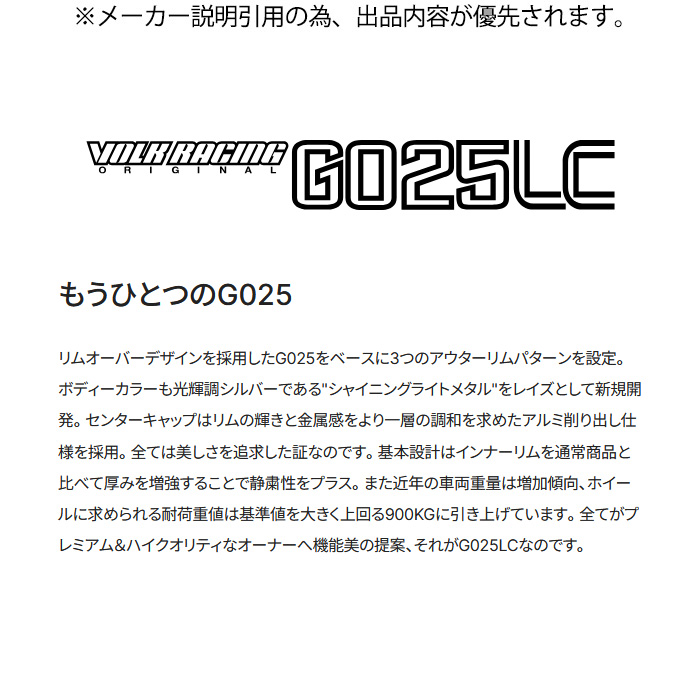 ※メーカー説明引用の為、出品内容が優先されます。

VOLK RACING ORIGINAL G025LC

もうひとつのG025

リムオーバーデザインを採用したG025をベースに3つのアウターリムパターンを設定。ボディーカラーも光輝調シルバーである"シャイニングライトメタル"をレイズとして新規開発。センターキャップはリムの輝きと金属感をより一層の調和を求めたアルミ削り出し仕様を採用。全ては美しさを追求した証なのです。基本設計はインナーリムを通常商品と比べて厚みを増強することで静粛性をプラス。また近年の車両重量は増加傾向、ホイールに求められる耐荷重値は基準値を大きく上回る900KGに引き上げています。全てがプレミアム&ハイクオリティなオーナーへ機能美の提案、それがG025LCなのです。